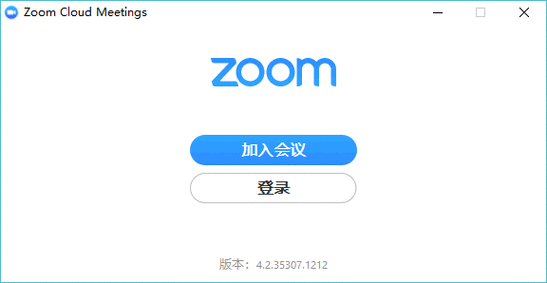 Zoom Cloud Meetings

zoom

加入会议

登录

版本：4.2.35307.1212